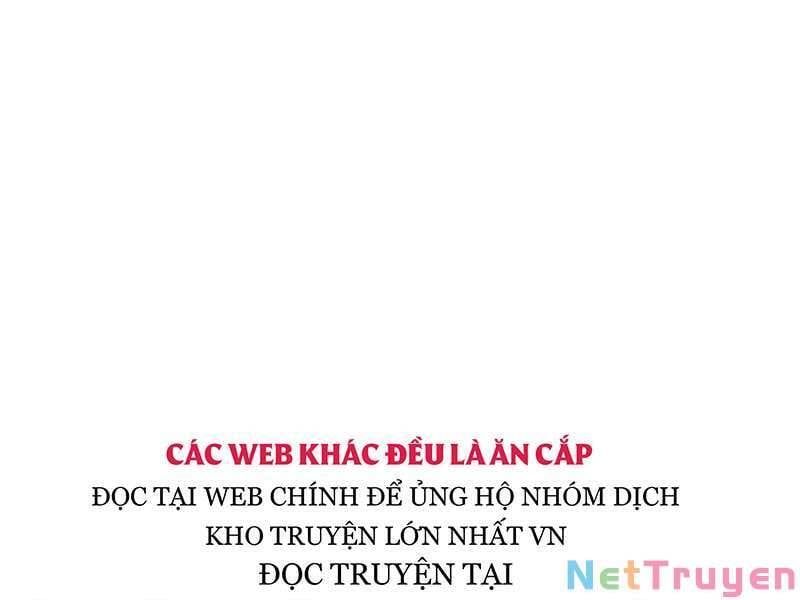 CÁC WEB KHÁC ĐỀU LÀ ĂN CẮP
ĐỌC TẠI WEB CHÍNH ĐỂ ỦNG HỘ NHÓM DỊCH
KHO TRUYỆN LỚN NHẤT VN
ĐỌC TRUYỆN TẠI

NetTruyen